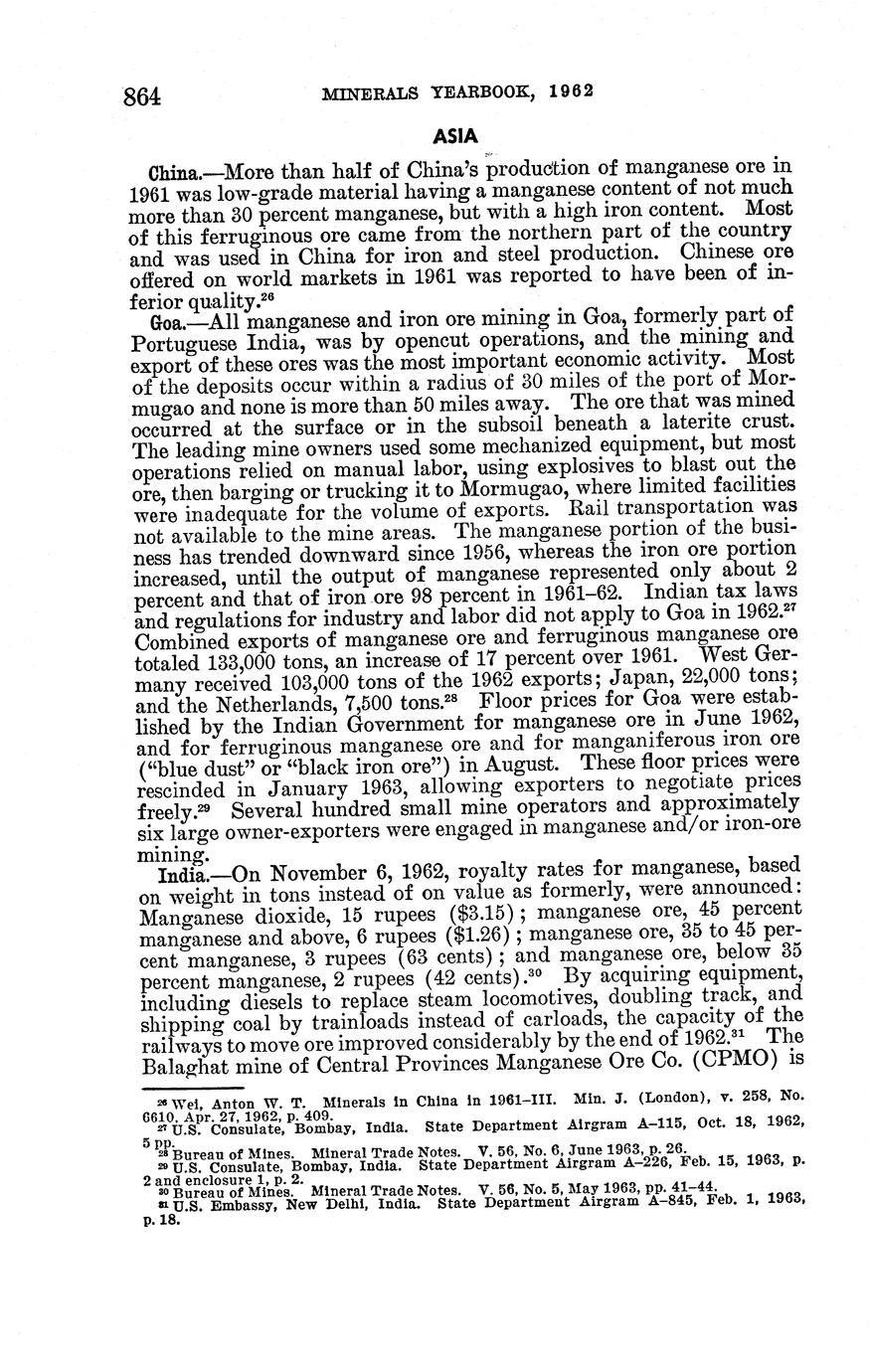 864 MINERALS YEARBOOK, 1962

ASIA

China.—More than half of China's production of manganese ore in 1961 was low-grade material having a manganese content of not much more than 30 percent manganese, but with a high iron content. Most of this ferruginous ore came from the northern part of the country and was used in China for iron and steel production. Chinese ore offered on world markets in 1961 was reported to have been of inferior quality.$^{26}$

Goa.—All manganese and iron ore mining in Goa, formerly part of Portuguese India, was by opencut operations, and the mining and export of these ores was the most important economic activity. Most of the deposits occur within a radius of 30 miles of the port of Mormugao and none is more than 50 miles away. The ore that was mined occurred at the surface or in the subsoil beneath a laterite crust. The leading mine owners used some mechanized equipment, but most operations relied on manual labor, using explosives to blast out the ore, then barging or trucking it to Mormugao, where limited facilities were inadequate for the volume of exports. Rail transportation was not available to the mine areas. The manganese portion of the business has trended downward since 1956, whereas the iron ore portion increased, until the output of manganese represented only about 2 percent and that of iron ore 98 percent in 1961–62. Indian tax laws and regulations for industry and labor did not apply to Goa in 1962.$^{27}$ Combined exports of manganese ore and ferruginous manganese ore totaled 133,000 tons, an increase of 17 percent over 1961. West Germany received 103,000 tons of the 1962 exports; Japan, 22,000 tons; and the Netherlands, 7,500 tons.$^{28}$ Floor prices for Goa were established by the Indian Government for manganese ore in June 1962, and for ferruginous manganese ore and for manganiferous iron ore ("blue dust" or "black iron ore") in August. These floor prices were rescinded in January 1963, allowing exporters to negotiate prices freely.$^{29}$ Several hundred small mine operators and approximately six large owner-exporters were engaged in manganese and/or iron-ore mining.

India.—On November 6, 1962, royalty rates for manganese, based on weight in tons instead of on value as formerly, were announced: Manganese dioxide, 15 rupees ($3.15); manganese ore, 45 percent manganese and above, 6 rupees ($1.26); manganese ore, 35 to 45 percent manganese, 3 rupees (63 cents); and manganese ore, below 35 percent manganese, 2 rupees (42 cents).$^{30}$ By acquiring equipment, including diesels to replace steam locomotives, doubling track, and shipping coal by trainloads instead of carloads, the capacity of the railways to move ore improved considerably by the end of 1962.$^{31}$ The Balaghat mine of Central Provinces Manganese Ore Co. (CPMO) is

$^{26}$ Wei, Anton W. T. Minerals in China in 1961–III. Min. J. (London), v. 258, No. 6610, Apr. 27, 1962, p. 409.
$^{27}$ U.S. Consulate, Bombay, India. State Department Airgram A–115, Oct. 18, 1962, 5 pp.
$^{28}$ Bureau of Mines. Mineral Trade Notes. V. 56, No. 6, June 1963, p. 26.
$^{29}$ U.S. Consulate, Bombay, India. State Department Airgram A–226, Feb. 15, 1963, p. 2 and enclosure 1, p. 2.
$^{30}$ Bureau of Mines. Mineral Trade Notes. V. 56, No. 5, May 1963, pp. 41–44.
$^{31}$ U.S. Embassy, New Delhi, India. State Department Airgram A–845, Feb. 1, 1963, p. 18.